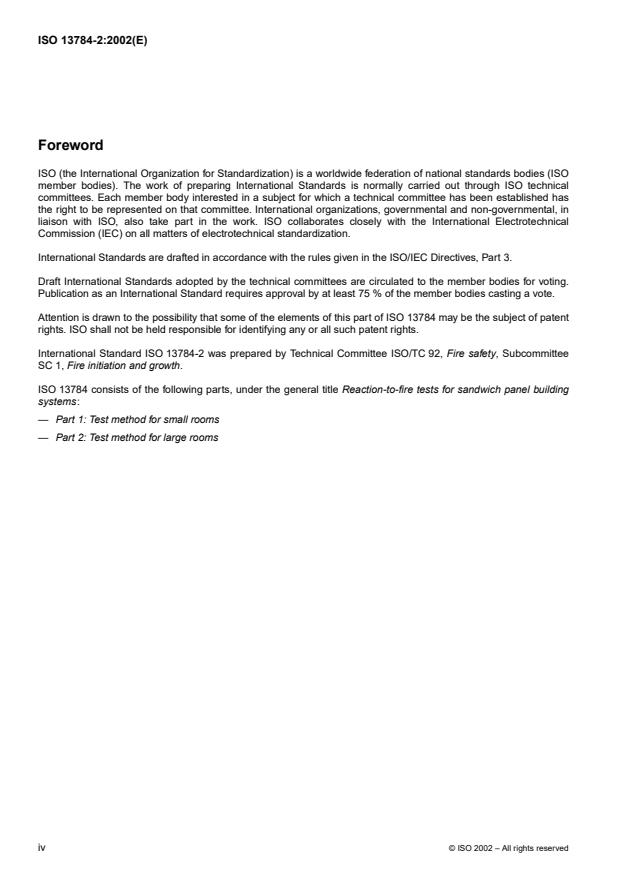 ISO 13784-2:2002(E)

Foreword

ISO (the International Organization for Standardization) is a worldwide federation of national standards bodies (ISO member bodies). The work of preparing International Standards is normally carried out through ISO technical committees. Each member body interested in a subject for which a technical committee has been established has the right to be represented on that committee. International organizations, governmental and non-governmental, in liaison with ISO, also take part in the work. ISO collaborates closely with the International Electrotechnical Commission (IEC) on all matters of electrotechnical standardization.

International Standards are drafted in accordance with the rules given in the ISO/IEC Directives, Part 3.

Draft International Standards adopted by the technical committees are circulated to the member bodies for voting. Publication as an International Standard requires approval by at least 75 % of the member bodies casting a vote.

Attention is drawn to the possibility that some of the elements of this part of ISO 13784 may be the subject of patent rights. ISO shall not be held responsible for identifying any or all such patent rights.

International Standard ISO 13784-2 was prepared by Technical Committee ISO/TC 92, Fire safety, Subcommittee SC 1, Fire initiation and growth.

ISO 13784 consists of the following parts, under the general title Reaction-to-fire tests for sandwich panel building systems:

— Part 1: Test method for small rooms

— Part 2: Test method for large rooms

iv

© ISO 2002 – All rights reserved